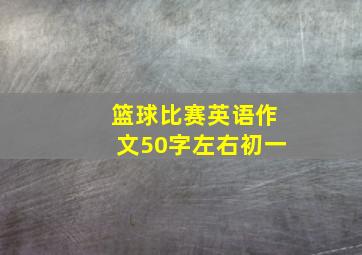 篮球比赛英语作文50字左右初一